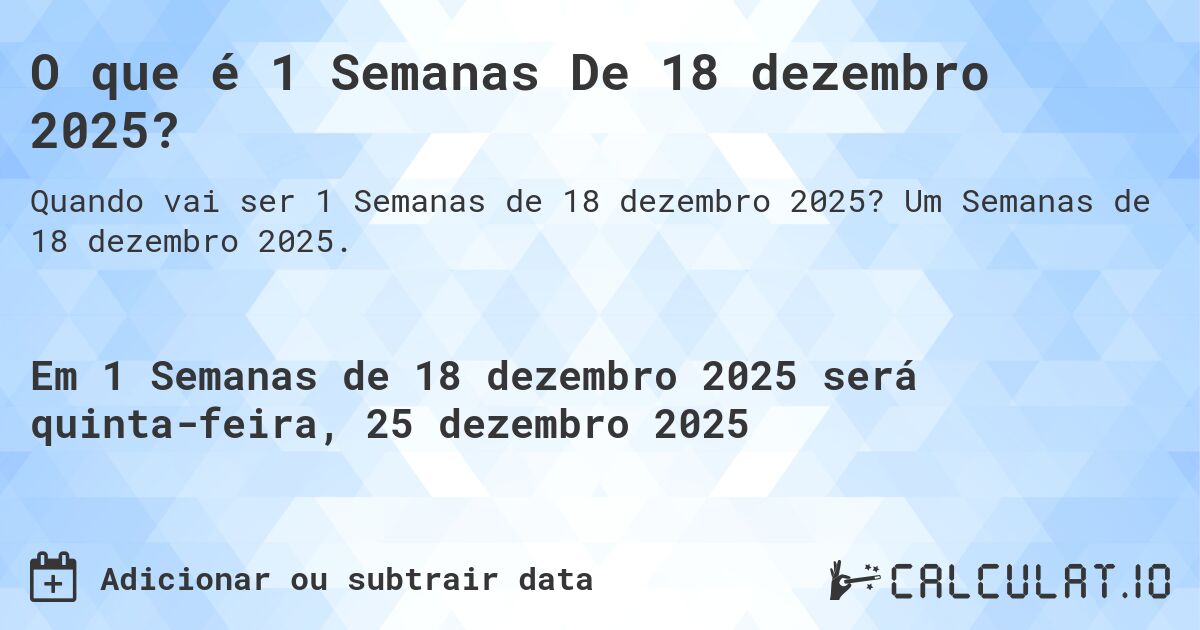 O que é 1 Semanas De 18 dezembro 2025?

Quando vai ser 1 Semanas de 18 dezembro 2025? Um Semanas de 18 dezembro 2025.

Em 1 Semanas de 18 dezembro 2025 será quinta-feira, 25 dezembro 2025

Adicionar ou subtrair data

CALCULAT.IO